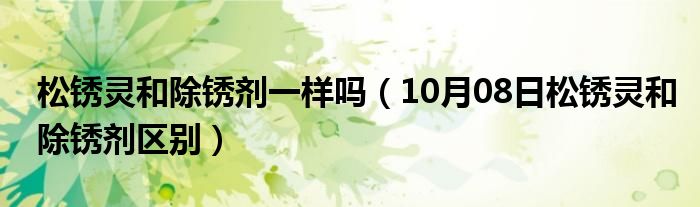 松锈灵和除锈剂一样吗（10月08日松锈灵和除锈剂区别）